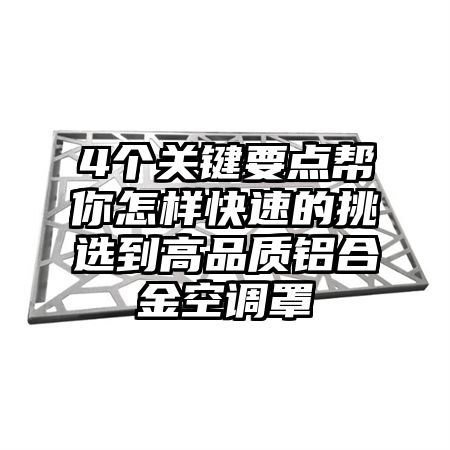 4个关键要点帮你怎样快速的挑选到高品质铝合金空调罩